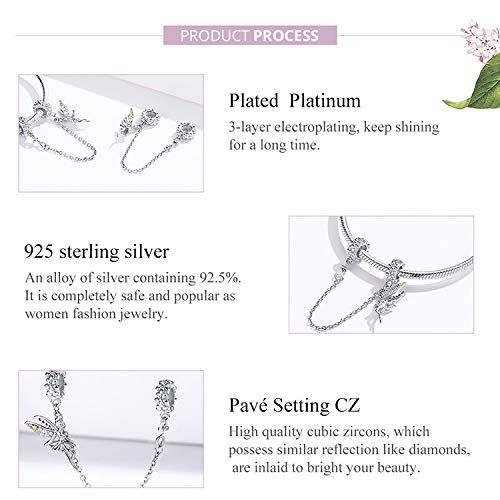 PRODUCT PROCESS

Plated Platinum

3-layer electroplating, keep shining for a long time.

925 sterling silver

An alloy of silver containing 92.5%. It is completely safe and popular as women fashion jewelry.

Pavé Setting CZ

High quality cubic zircons, which possess similar reflection like diamonds, are inlaid to bright your beauty.